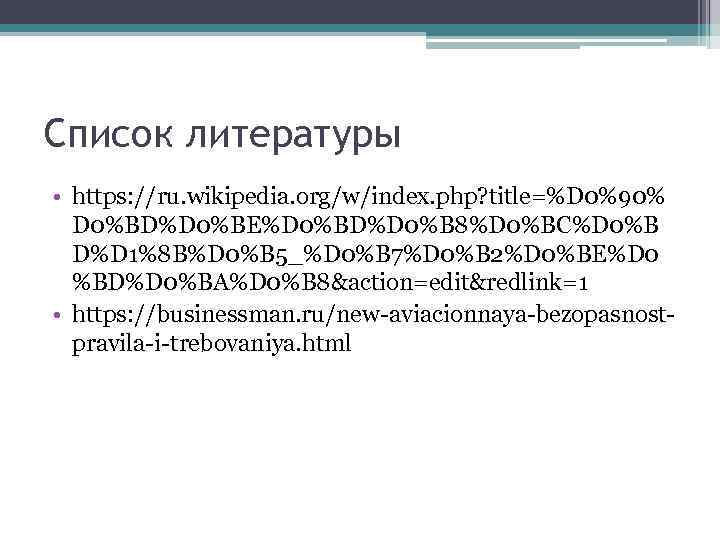 Список литературы

• https://ru.wikipedia.org/w/index.php?title=%D0%90%D0%BD%D0%BE%D0%BD%D0%B8%D0%BC%D0%BD%D1%8B%D0%B5_%D0%B7%D0%B2%D0%BE%D0%BD%D0%BA%D0%B8&action=edit&redlink=1
• https://businessman.ru/new-aviacionnaya-bezopasnost-pravila-i-trebovaniya.html